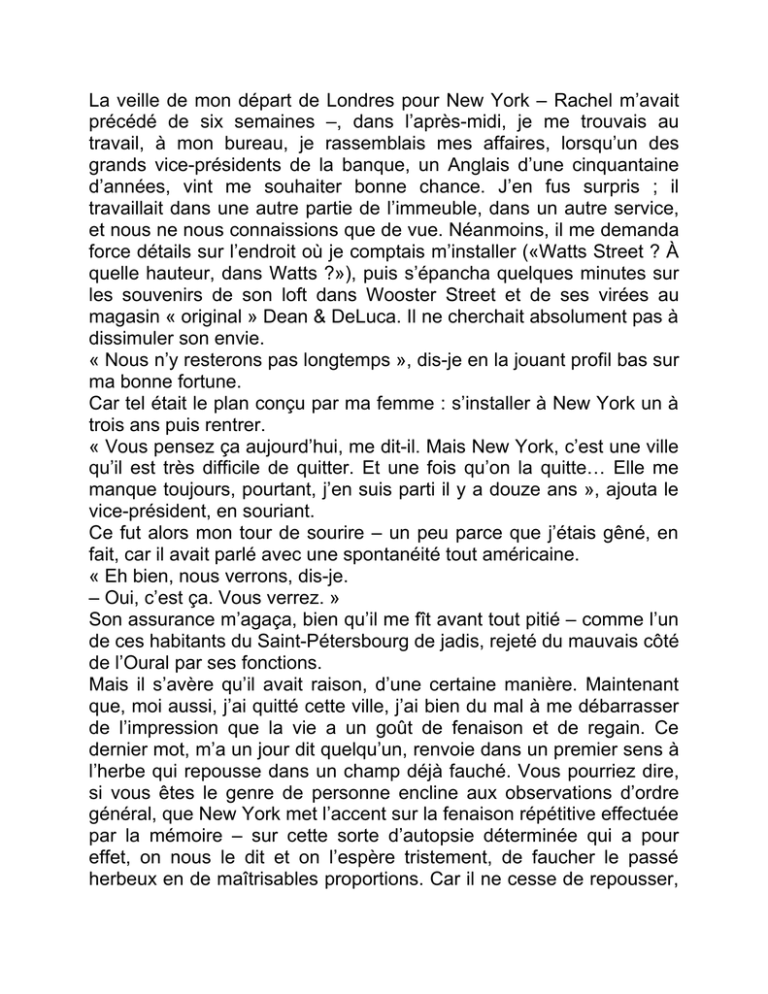 La veille de mon départ de Londres pour New York – Rachel m'avait précédé de six semaines –, dans l'après-midi, je me trouvais au travail, à mon bureau, je rassemblais mes affaires, lorsqu'un des grands vice-présidents de la banque, un Anglais d'une cinquantaine d'années, vint me souhaiter bonne chance. J'en fus surpris ; il travaillait dans une autre partie de l'immeuble, dans un autre service, et nous ne nous connaissions que de vue. Néanmoins, il me demanda force détails sur l'endroit où je comptais m'installer («Watts Street ? À quelle hauteur, dans Watts ?»), puis s'épancha quelques minutes sur les souvenirs de son loft dans Wooster Street et de ses virées au magasin « original » Dean & DeLuca. Il ne cherchait absolument pas à dissimuler son envie.
« Nous n'y resterons pas longtemps », dis-je en la jouant profil bas sur ma bonne fortune.
Car tel était le plan conçu par ma femme : s'installer à New York un à trois ans puis rentrer.
« Vous pensez ça aujourd'hui, me dit-il. Mais New York, c'est une ville qu'il est très difficile de quitter. Et une fois qu'on la quitte… Elle me manque toujours, pourtant, j'en suis parti il y a douze ans », ajouta le vice-président, en souriant.
Ce fut alors mon tour de sourire – un peu parce que j'étais gêné, en fait, car il avait parlé avec une spontanéité tout américaine.
« Eh bien, nous verrons, dis-je.
– Oui, c'est ça. Vous verrez. »
Son assurance m'agaça, bien qu'il me fît avant tout pitié – comme l'un de ces habitants du Saint-Pétersbourg de jadis, rejeté du mauvais côté de l'Oural par ses fonctions.
Mais il s'avère qu'il avait raison, d'une certaine manière. Maintenant que, moi aussi, j'ai quitté cette ville, j'ai bien du mal à me débarrasser de l'impression que la vie a un goût de fenaison et de regain. Ce dernier mot, m'a un jour dit quelqu'un, renvoie dans un premier sens à l'herbe qui repousse dans un champ déjà fauché. Vous pourriez dire, si vous êtes le genre de personne encline aux observations d'ordre général, que New York met l'accent sur la fenaison répétitive effectuée par la mémoire – sur cette sorte d'autopsie déterminée qui a pour effet, on nous le dit et on l'espère tristement, de faucher le passé herbeux en de maîtrisables proportions. Car il ne cesse de repousser,